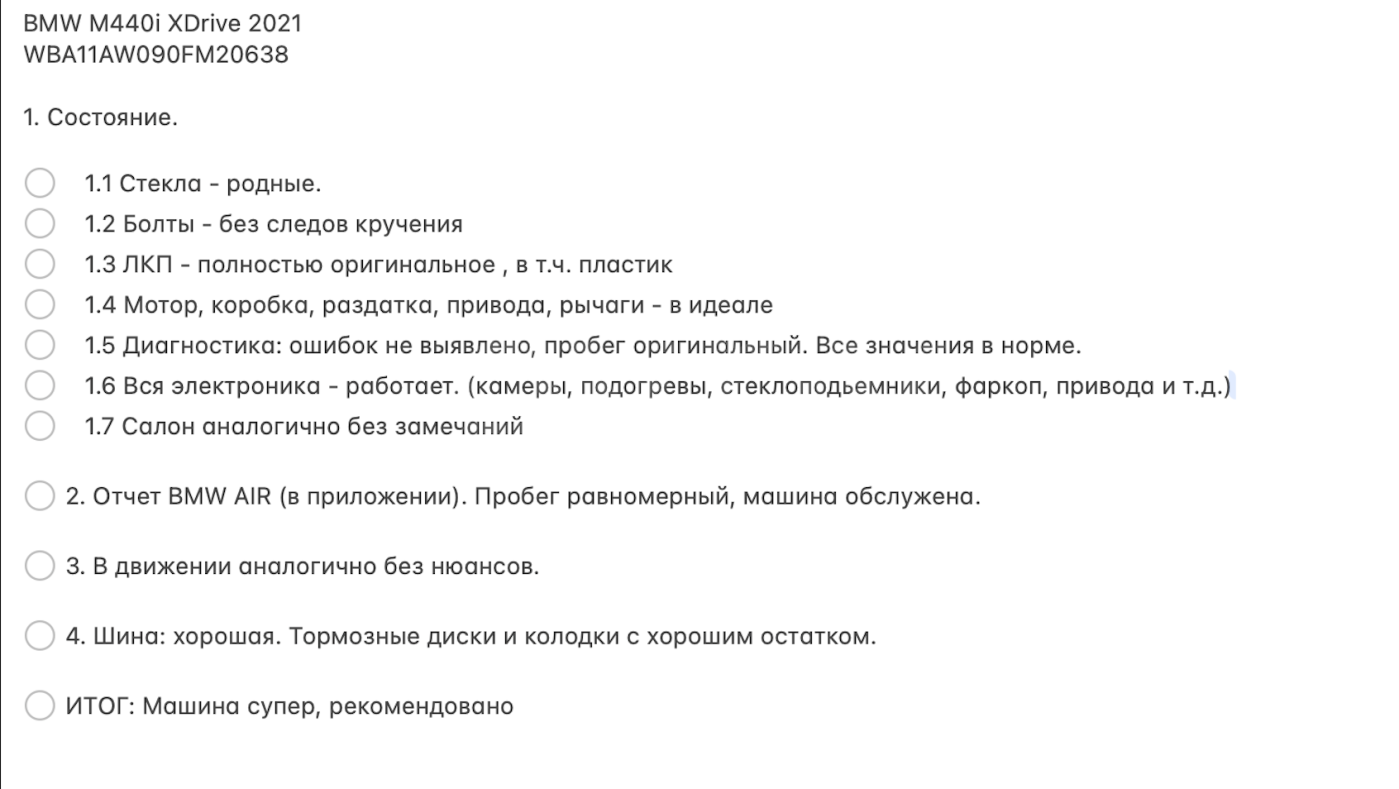 BMW M440i XDrive 2021
WBA11AW090FM20638

1. Состояние.

1.1 Стекла - родные.
1.2 Болты - без следов кручения
1.3 ЛКП - полностью оригинальное , в т.ч. пластик
1.4 Мотор, коробка, раздатка, привода, рычаги - в идеале
1.5 Диагностика: ошибок не выявлено, пробег оригинальный. Все значения в норме.
1.6 Вся электроника - работает. (камеры, подогревы, стеклоподьемники, фаркоп, привода и т.д.)
1.7 Салон аналогично без замечаний

2. Отчет BMW AIR (в приложении). Пробег равномерный, машина обслужена.

3. В движении аналогично без нюансов.

4. Шина: хорошая. Тормозные диски и колодки с хорошим остатком.

ИТОГ: Машина супер, рекомендовано